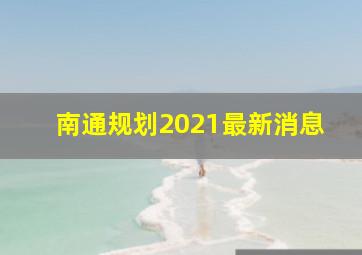 南通规划2021最新消息